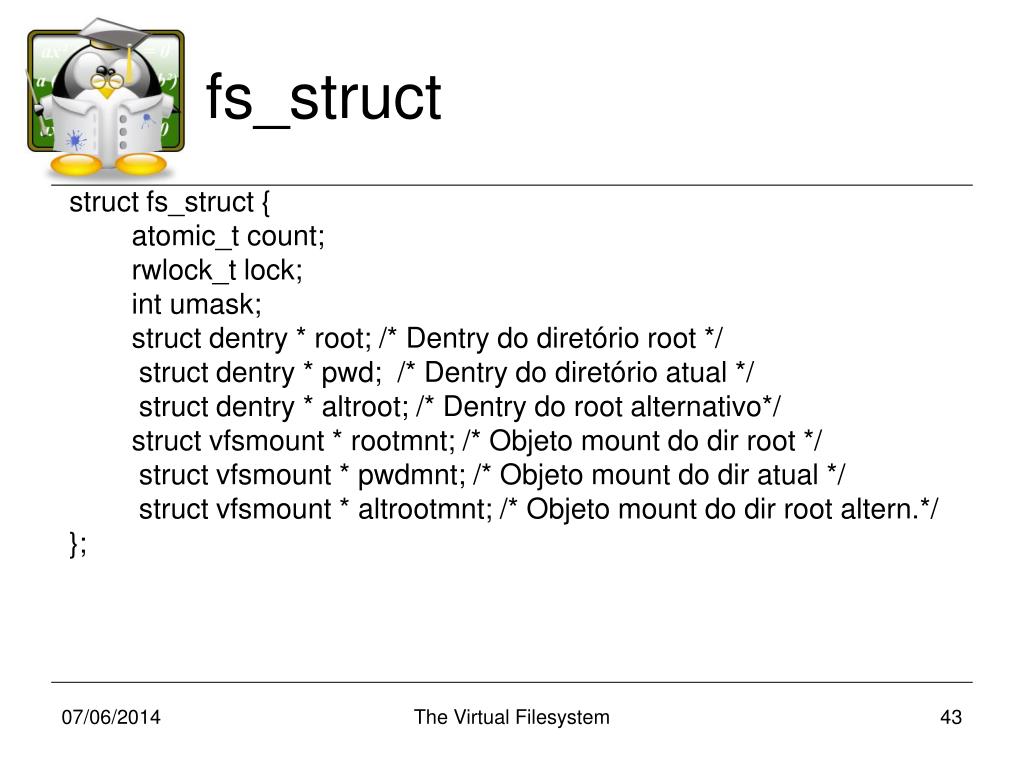 fs_struct

struct fs_struct {
atomic_t count;
rwlock_t lock;
int umask;
struct dentry * root; /* Dentry do diretório root */
struct dentry * pwd; /* Dentry do diretório atual */
struct dentry * altroot; /* Dentry do root alternativo*/
struct vfsmount * rootmnt; /* Objeto mount do dir root */
struct vfsmount * pwdmnt; /* Objeto mount do dir atual */
struct vfsmount * altrootmnt; /* Objeto mount do dir root altern.*/
};

07/06/2014

The Virtual Filesystem

43